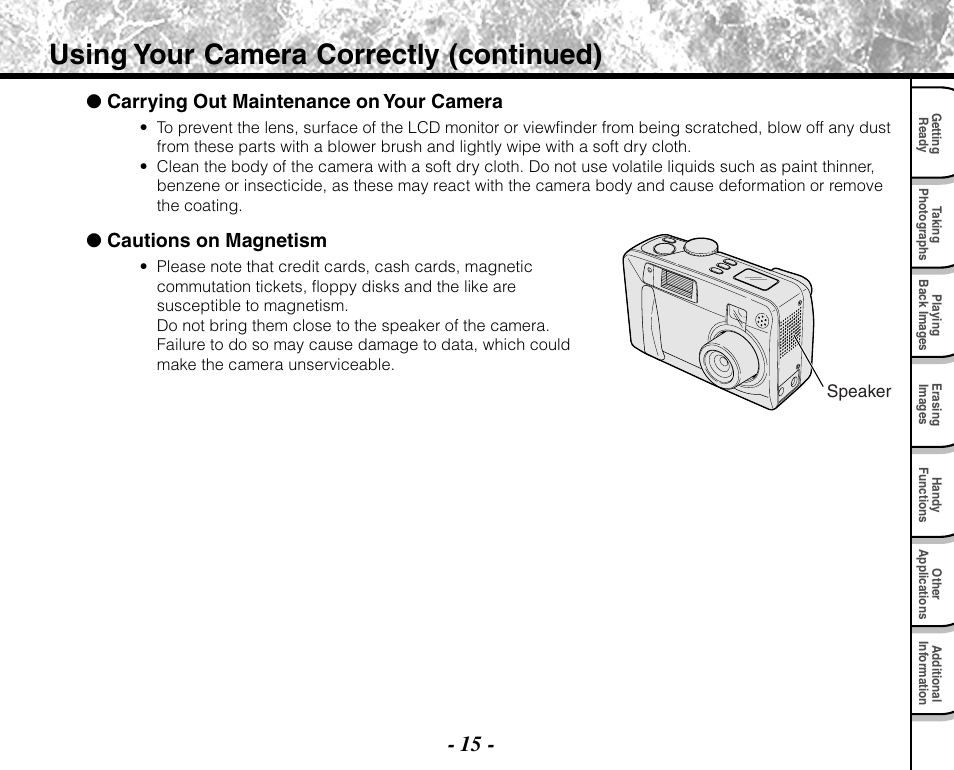 Using Your Camera Correctly (continued)

● Carrying Out Maintenance on Your Camera

• To prevent the lens, surface of the LCD monitor or viewfinder from being scratched, blow off any dust from these parts with a blower brush and lightly wipe with a soft dry cloth.
• Clean the body of the camera with a soft dry cloth. Do not use volatile liquids such as paint thinner, benzene or insecticide, as these may react with the camera body and cause deformation or remove the coating.

● Cautions on Magnetism

• Please note that credit cards, cash cards, magnetic commutation tickets, floppy disks and the like are susceptible to magnetism.
Do not bring them close to the speaker of the camera. Failure to do so may cause damage to data, which could make the camera unserviceable.

Speaker

Getting Ready

Taking Photographs

Playing Back Images

Erasing Images

Handy Functions

Other Applications

Additional Information

- 15 -